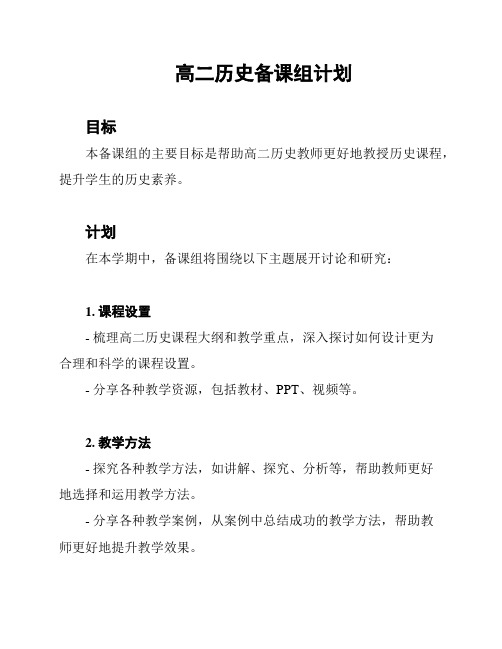 高二历史备课组计划

目标

本备课组的主要目标是帮助高二历史教师更好地教授历史课程，提升学生的历史素养。

计划

在本学期中，备课组将围绕以下主题展开讨论和研究：

1. 课程设置

- 梳理高二历史课程大纲和教学重点，深入探讨如何设计更为合理和科学的课程设置。

- 分享各种教学资源，包括教材、PPT、视频等。

2. 教学方法

- 探究各种教学方法，如讲解、探究、分析等，帮助教师更好地选择和运用教学方法。

- 分享各种教学案例，从案例中总结成功的教学方法，帮助教师更好地提升教学效果。